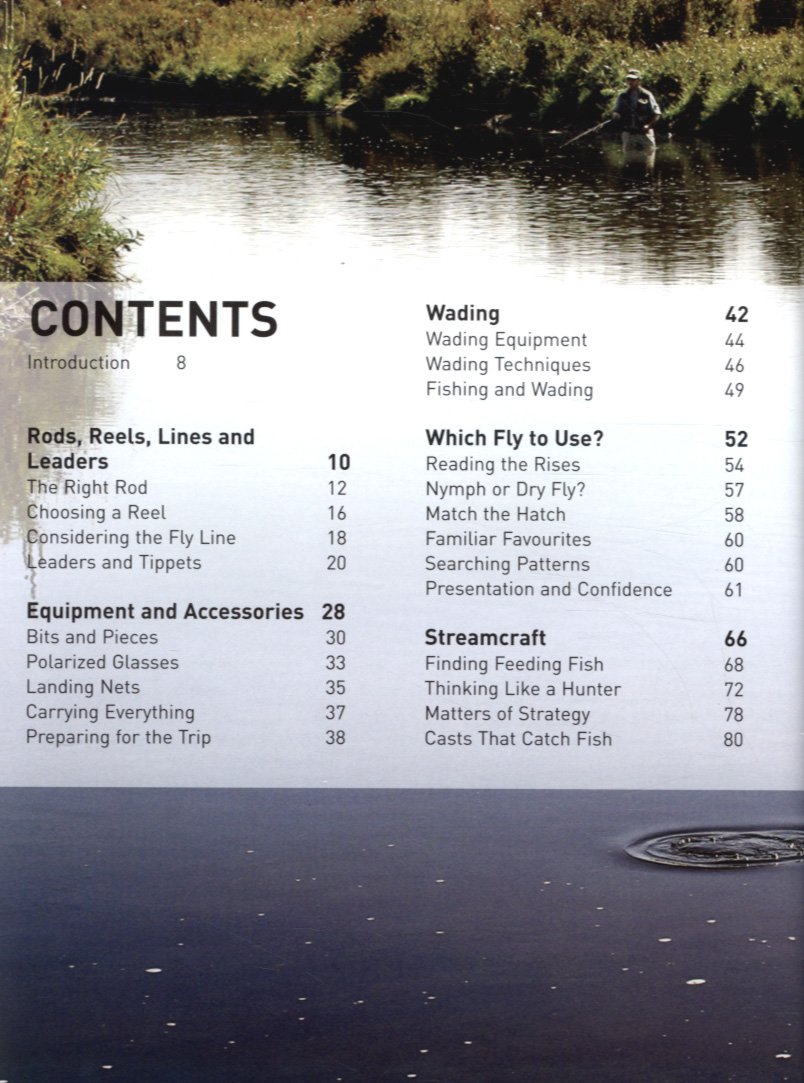 CONTENTS
Introduction 8

Rods, Reels, Lines and Leaders 10
The Right Rod 12
Choosing a Reel 16
Considering the Fly Line 18
Leaders and Tippets 20

Equipment and Accessories 28
Bits and Pieces 30
Polarized Glasses 33
Landing Nets 35
Carrying Everything 37
Preparing for the Trip 38

Wading 42
Wading Equipment 44
Wading Techniques 46
Fishing and Wading 49

Which Fly to Use? 52
Reading the Rises 54
Nymph or Dry Fly? 57
Match the Hatch 58
Familiar Favourites 60
Searching Patterns 60
Presentation and Confidence 61

Streamcraft 66
Finding Feeding Fish 68
Thinking Like a Hunter 72
Matters of Strategy 78
Casts That Catch Fish 80